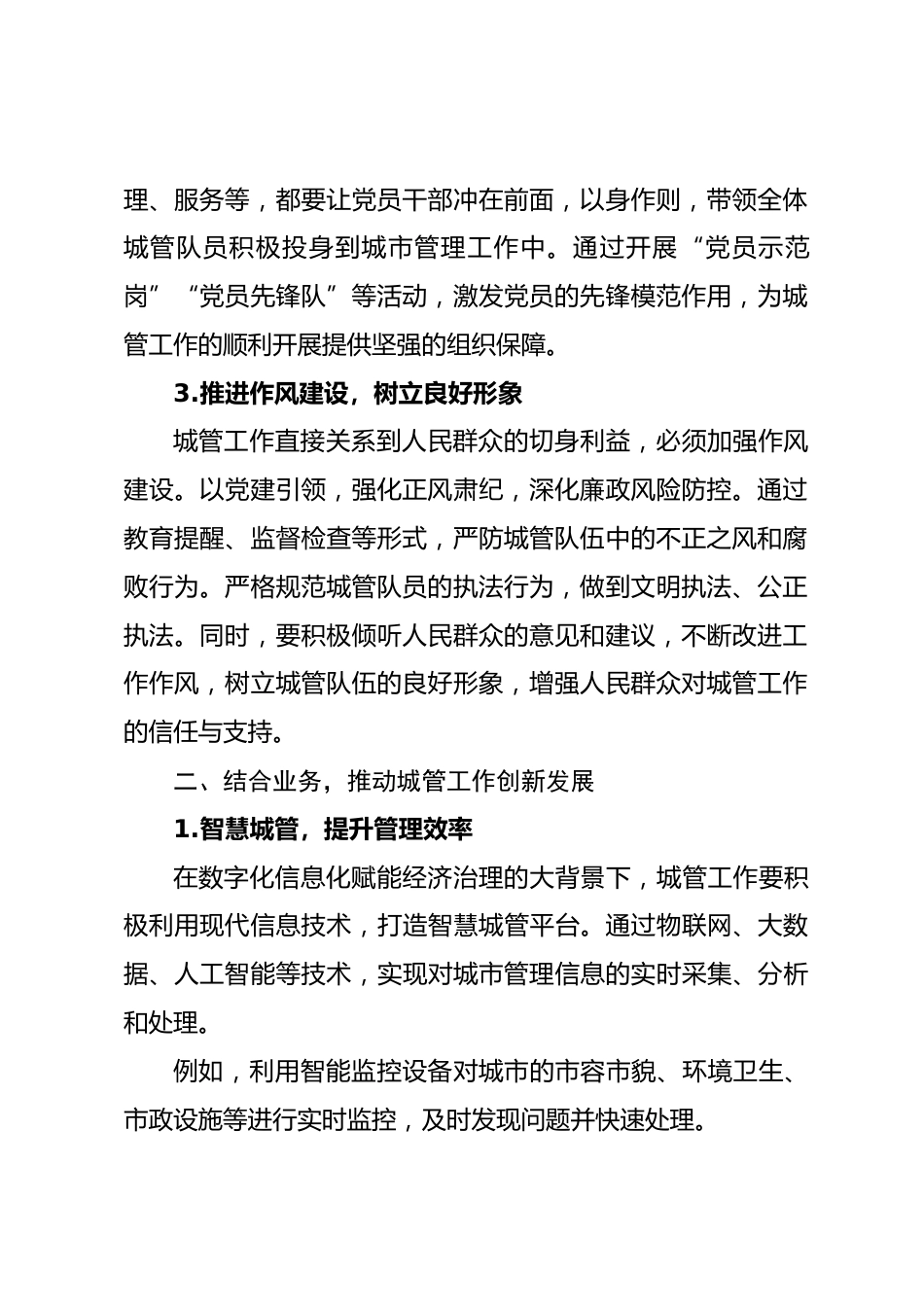 理、服务等，都要让党员干部冲在前面，以身作则，带领全体城管队员积极投身到城市管理工作中。通过开展“党员示范岗”“党员先锋队”等活动，激发党员的先锋模范作用，为城管工作的顺利开展提供坚强的组织保障。

3.推进作风建设，树立良好形象

城管工作直接关系到人民群众的切身利益，必须加强作风建设。以党建引领，强化正风肃纪，深化廉政风险防控。通过教育提醒、监督检查等形式，严防城管队伍中的不正之风和腐败行为。严格规范城管队员的执法行为，做到文明执法、公正执法。同时，要积极倾听人民群众的意见和建议，不断改进工作作风，树立城管队伍的良好形象，增强人民群众对城管工作的信任与支持。

二、结合业务，推动城管工作创新发展

1.智慧城管，提升管理效率

在数字化信息化赋能经济治理的大背景下，城管工作要积极利用现代信息技术，打造智慧城管平台。通过物联网、大数据、人工智能等技术，实现对城市管理信息的实时采集、分析和处理。

例如，利用智能监控设备对城市的市容市貌、环境卫生、市政设施等进行实时监控，及时发现问题并快速处理。